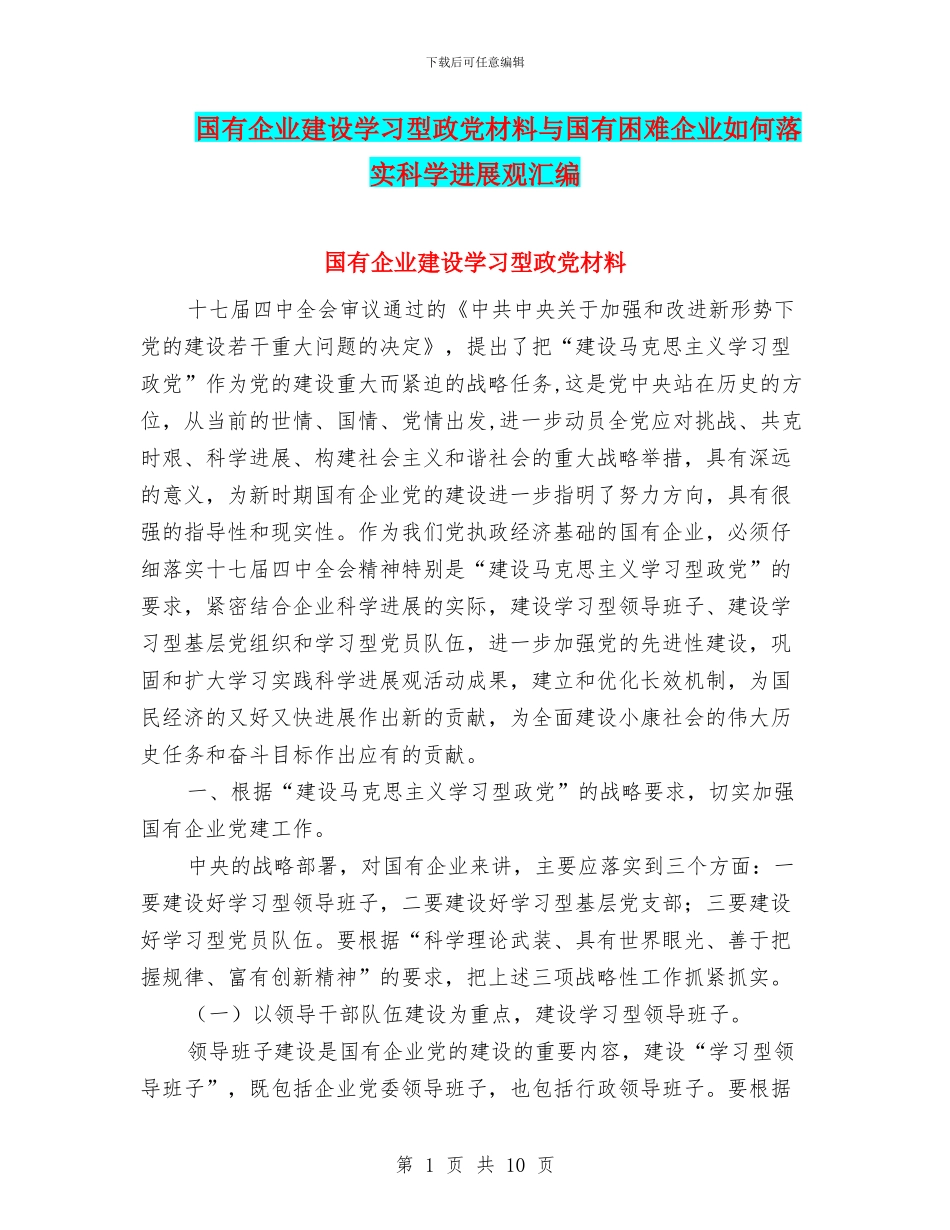 下载后可任意编辑

国有企业建设学习型政党材料与国有困难企业如何落实科学进展观汇编

国有企业建设学习型政党材料

十七届四中全会审议通过的《中共中央关于加强和改进新形势下党的建设若干重大问题的决定》，提出了把“建设马克思主义学习型政党”作为党的建设重大而紧迫的战略任务,这是党中央站在历史的方位，从当前的世情、国情、党情出发,进一步动员全党应对挑战、共克时艰、科学进展、构建社会主义和谐社会的重大战略举措，具有深远的意义，为新时期国有企业党的建设进一步指明了努力方向，具有很强的指导性和现实性。作为我们党执政经济基础的国有企业，必须仔细落实十七届四中全会精神特别是“建设马克思主义学习型政党”的要求，紧密结合企业科学进展的实际，建设学习型领导班子、建设学习型基层党组织和学习型党员队伍，进一步加强党的先进性建设，巩固和扩大学习实践科学进展观活动成果，建立和优化长效机制，为国民经济的又好又快进展作出新的贡献，为全面建设小康社会的伟大历史任务和奋斗目标作出应有的贡献。

一、根据“建设马克思主义学习型政党”的战略要求，切实加强国有企业党建工作。

中央的战略部署，对国有企业来讲，主要应落实到三个方面：一要建设好学习型领导班子，二要建设好学习型基层党支部；三要建设好学习型党员队伍。要根据“科学理论武装、具有世界眼光、善于把握规律、富有创新精神”的要求，把上述三项战略性工作抓紧抓实。

（一）以领导干部队伍建设为重点，建设学习型领导班子。

领导班子建设是国有企业党的建设的重要内容，建设“学习型领导班子”，既包括企业党委领导班子，也包括行政领导班子。要根据

第 1 页 共 10 页